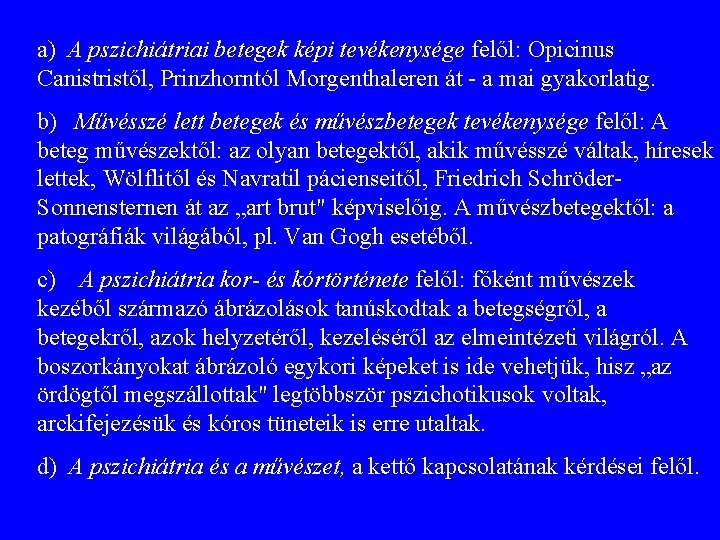 a) A pszichiátriai betegek képi tevékenysége felől: Opicinus Canistristől, Prinzhorntól Morgenthaleren át - a mai gyakorlatig.

b) Művésszé lett betegek és művészbetegek tevékenysége felől: A beteg művészektől: az olyan betegektől, akik művésszé váltak, híresek lettek, Wölflitől és Navratil pácienseitől, Friedrich Schröder-Sonnensternen át az „art brut" képviselőig. A művészbetegektől: a patográfiák világából, pl. Van Gogh esetéből.

c) A pszichiátria kor- és kórtörténete felől: főként művészek kezéből származó ábrázolások tanúskodtak a betegségről, a betegekről, azok helyzetéről, kezeléséről az elmeintézeti világról. A boszorkányokat ábrázoló egykori képeket is ide vehetjük, hisz „az ördögtől megszállottak" legtöbbször pszichotikusok voltak, arckifejezésük és kóros tüneteik is erre utaltak.

d) A pszichiátria és a művészet, a kettő kapcsolatának kérdései felől.